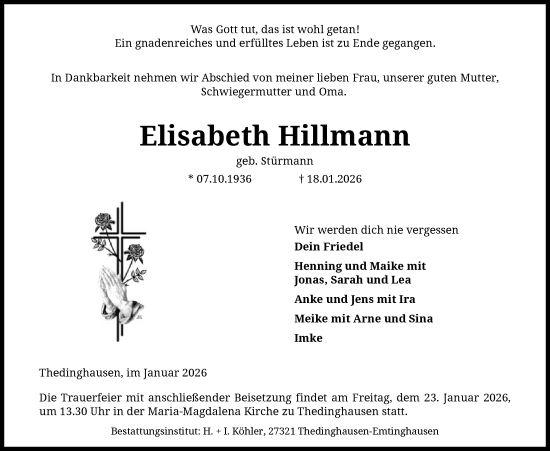 Was Gott tut, das ist wohl getan!
Ein gnadenreiches und erfülltes Leben ist zu Ende gegangen.

In Dankbarkeit nehmen wir Abschied von meiner lieben Frau, unserer guten Mutter, Schwiegermutter und Oma.

Elisabeth Hillmann

geb. Stürmann

* 07.10.1936 † 18.01.2026

Wir werden dich nie vergessen

Dein Friedel

Henning und Maike mit Jonas, Sarah und Lea

Anke und Jens mit Ira

Meike mit Arne und Sina

Imke

Thedinghausen, im Januar 2026

Die Trauerfeier mit anschließender Beisetzung findet am Freitag, dem 23. Januar 2026, um 13.30 Uhr in der Maria-Magdalena Kirche zu Thedinghausen statt.

Bestattungsinstitut: H. + I. Köhler, 27321 Thedinghausen-Emtinghausen